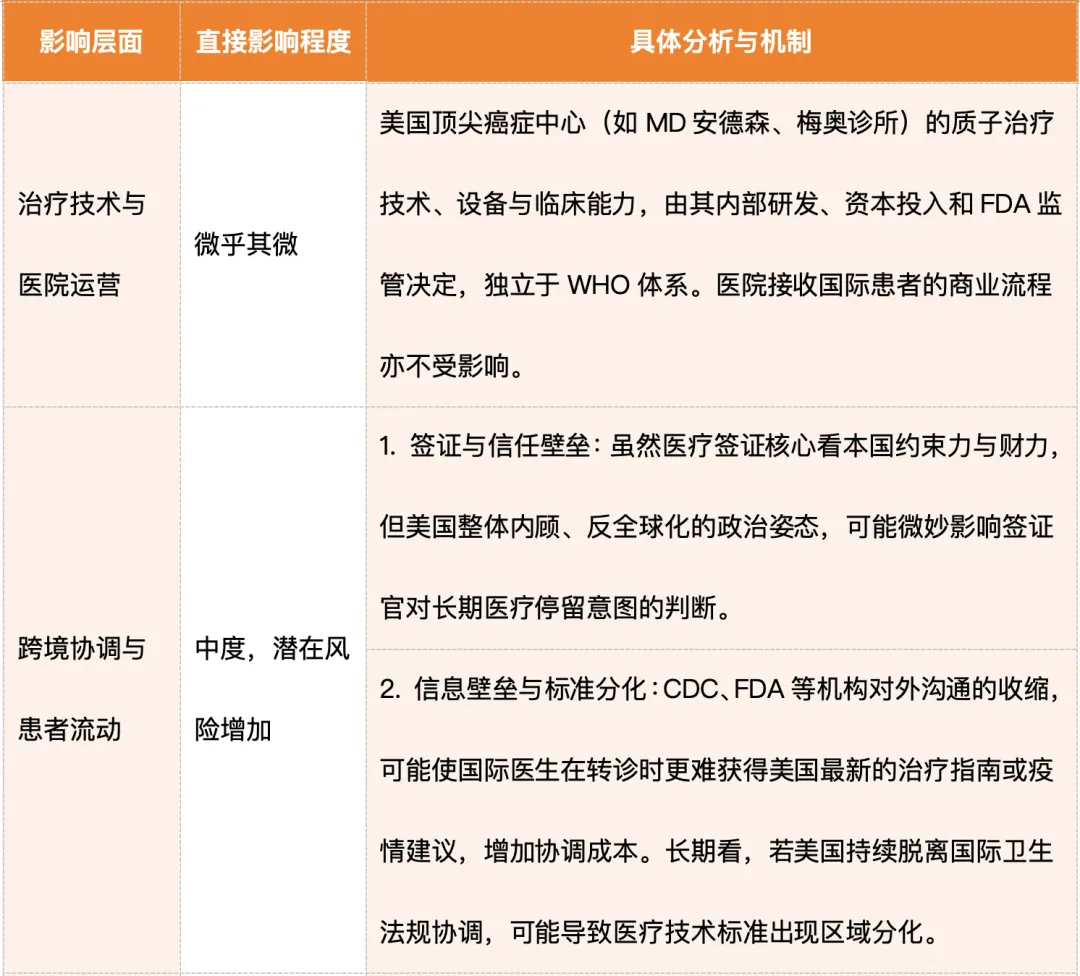 | 影响层面 | 直接影响程度 | 具体分析与机制 |
|---|---|---|
| 治疗技术与医院运营 | 微乎其微 | 美国顶尖癌症中心（如 MD 安德森、梅奥诊所）的质子治疗技术、设备与临床能力，由其内部研发、资本投入和 FDA 监管决定，独立于 WHO 体系。医院接收国际患者的商业流程亦不受影响。 |
| 跨境协调与患者流动 | 中度，潜在风险增加 | 1. 签证与信任壁垒：虽然医疗签证核心看本国约束力与财力，但美国整体内顾、反全球化的政治姿态，可能微妙影响签证官对长期医疗停留意图的判断。 |
| | | 2. 信息壁垒与标准分化：CDC、FDA 等机构对外沟通的收缩，可能使国际医生在转诊时更难获得美国最新的治疗指南或疫情建议，增加协调成本。长期看，若美国持续脱离国际卫生法规协调，可能导致医疗技术标准出现区域分化。 |